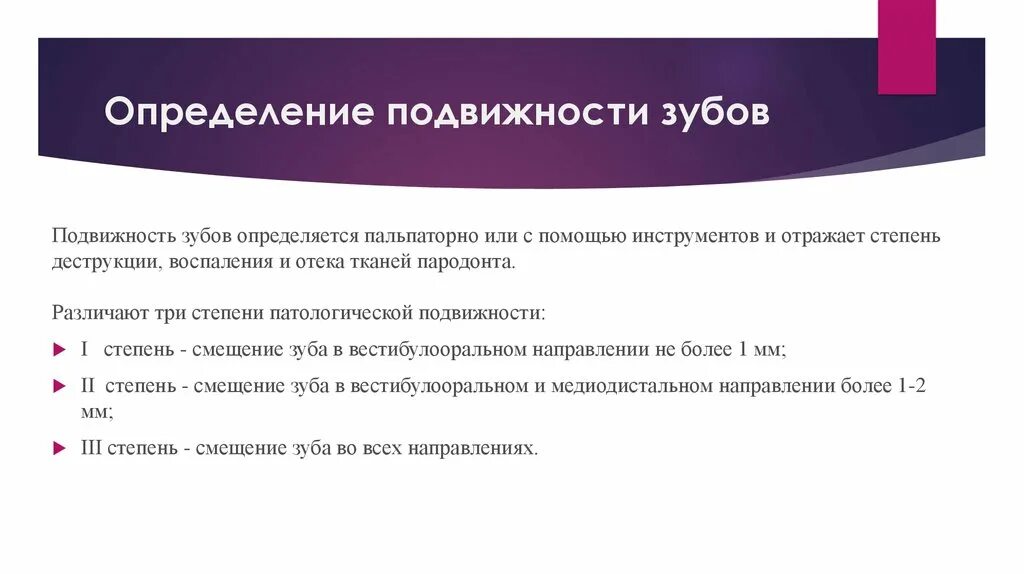 Определение подвижности зубов

Подвижность зубов определяется пальпаторно или с помощью инструментов и отражает степень деструкции, воспаления и отека тканей пародонта.

Различают три степени патологической подвижности:

I степень - смещение зуба в вестибулооральном направлении не более 1 мм;

II степень - смещение зуба в вестибулооральном и медиодистальном направлении более 1-2 мм;

III степень - смещение зуба во всех направлениях.